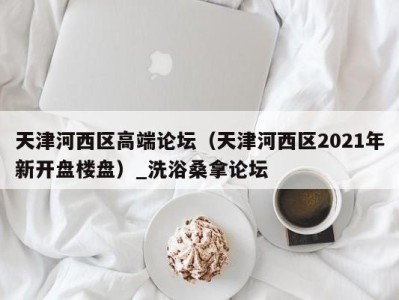 天津河西区高端论坛（天津河西区2021年新开盘楼盘）_洗浴桑拿论坛